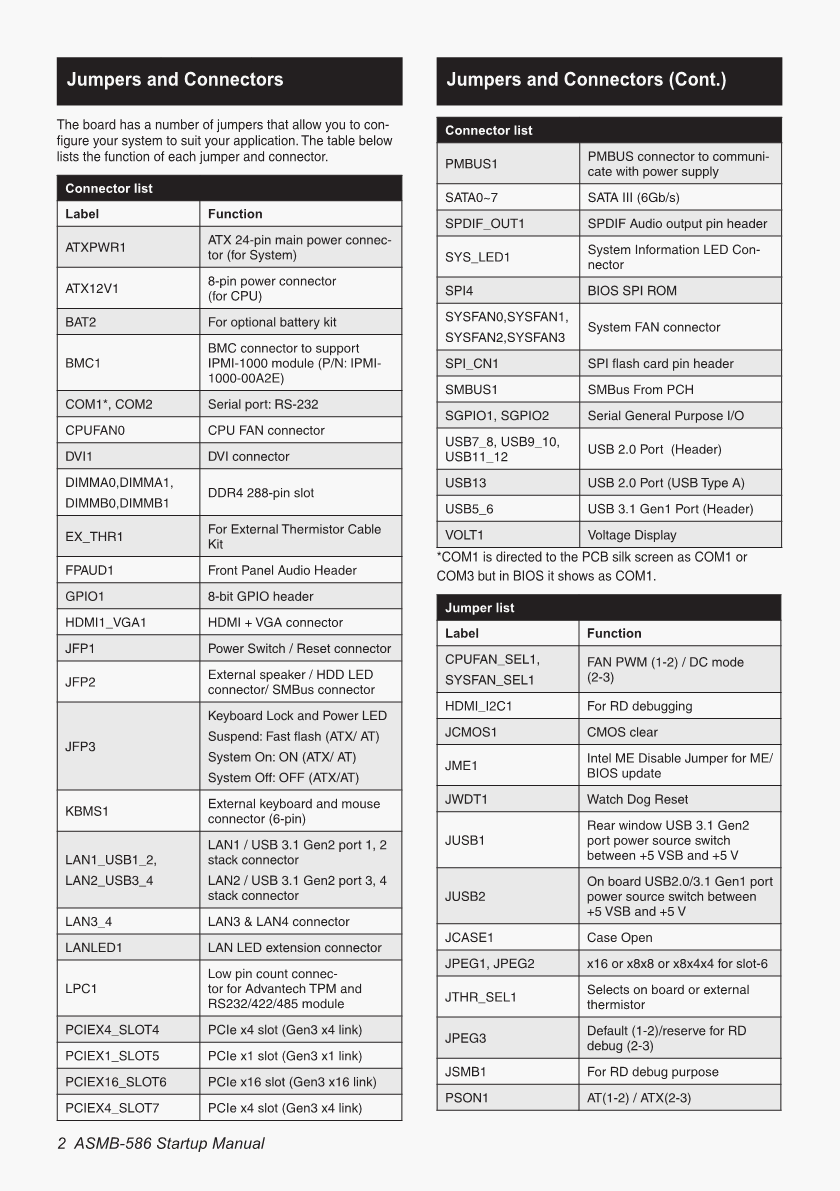 Jumpers and Connectors

The board has a number of jumpers that allow you to configure your system to suit your application. The table below lists the function of each jumper and connector.

| Connector list | |
|---|---|
| Label | Function |
| ATXPWR1 | ATX 24-pin main power connector (for System) |
| ATX12V1 | 8-pin power connector (for CPU) |
| BAT2 | For optional battery kit |
| BMC1 | BMC connector to support IPMI-1000 module (P/N: IPMI-1000-00A2E) |
| COM1*, COM2 | Serial port: RS-232 |
| CPUFAN0 | CPU FAN connector |
| DVI1 | DVI connector |
| DIMMA0,DIMMA1, DIMMB0,DIMMB1 | DDR4 288-pin slot |
| EX_THR1 | For External Thermistor Cable Kit |
| FPAUD1 | Front Panel Audio Header |
| GPIO1 | 8-bit GPIO header |
| HDMI1_VGA1 | HDMI + VGA connector |
| JFP1 | Power Switch / Reset connector |
| JFP2 | External speaker / HDD LED connector/ SMBus connector |
| JFP3 | Keyboard Lock and Power LED Suspend: Fast flash (ATX/ AT) System On: ON (ATX/ AT) System Off: OFF (ATX/AT) |
| KBMS1 | External keyboard and mouse connector (6-pin) |
| LAN1_USB1_2, LAN2_USB3_4 | LAN1 / USB 3.1 Gen2 port 1, 2 stack connector LAN2 / USB 3.1 Gen2 port 3, 4 stack connector |
| LAN3_4 | LAN3 & LAN4 connector |
| LANLED1 | LAN LED extension connector |
| LPC1 | Low pin count connector for Advantech TPM and RS232/422/485 module |
| PCIEX4_SLOT4 | PCIe x4 slot (Gen3 x4 link) |
| PCIEX1_SLOT5 | PCIe x1 slot (Gen3 x1 link) |
| PCIEX16_SLOT6 | PCIe x16 slot (Gen3 x16 link) |
| PCIEX4_SLOT7 | PCIe x4 slot (Gen3 x4 link) |

2 ASMB-586 Startup Manual

Jumpers and Connectors (Cont.)

| Connector list | |
|---|---|
| PMBUS1 | PMBUS connector to communicate with power supply |
| SATA0~7 | SATA III (6Gb/s) |
| SPDIF_OUT1 | SPDIF Audio output pin header |
| SYS_LED1 | System Information LED Connector |
| SPI4 | BIOS SPI ROM |
| SYSFAN0,SYSFAN1, SYSFAN2,SYSFAN3 | System FAN connector |
| SPI_CN1 | SPI flash card pin header |
| SMBUS1 | SMBus From PCH |
| SGPIO1, SGPIO2 | Serial General Purpose I/O |
| USB7_8, USB9_10, USB11_12 | USB 2.0 Port (Header) |
| USB13 | USB 2.0 Port (USB Type A) |
| USB5_6 | USB 3.1 Gen1 Port (Header) |
| VOLT1 | Voltage Display |

*COM1 is directed to the PCB silk screen as COM1 or COM3 but in BIOS it shows as COM1.

| Jumper list | |
|---|---|
| Label | Function |
| CPUFAN_SEL1, SYSFAN_SEL1 | FAN PWM (1-2) / DC mode (2-3) |
| HDMI_I2C1 | For RD debugging |
| JCMOS1 | CMOS clear |
| JME1 | Intel ME Disable Jumper for ME/ BIOS update |
| JWDT1 | Watch Dog Reset |
| JUSB1 | Rear window USB 3.1 Gen2 port power source switch between +5 VSB and +5 V |
| JUSB2 | On board USB2.0/3.1 Gen1 port power source switch between +5 VSB and +5 V |
| JCASE1 | Case Open |
| JPEG1, JPEG2 | x16 or x8x8 or x8x4x4 for slot-6 |
| JTHR_SEL1 | Selects on board or external thermistor |
| JPEG3 | Default (1-2)/reserve for RD debug (2-3) |
| JSMB1 | For RD debug purpose |
| PSON1 | AT(1-2) / ATX(2-3) |